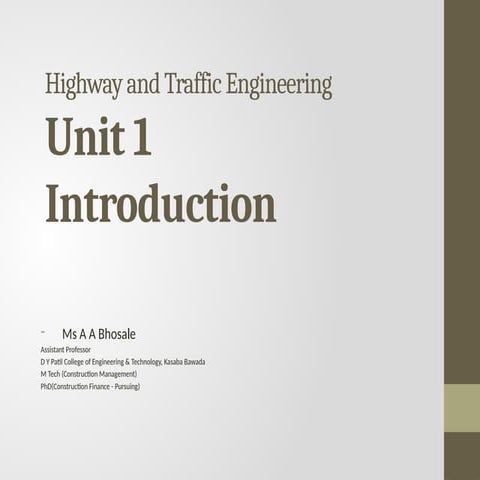 Highway and Traffic Engineering

Unit 1
Introduction

- Ms A A Bhosale
Assistant Professor
D Y Patil College of Engineering & Technology, Kasaba Bawada
M Tech (Construction Management)
PhD(Construction Finance - Pursuing)